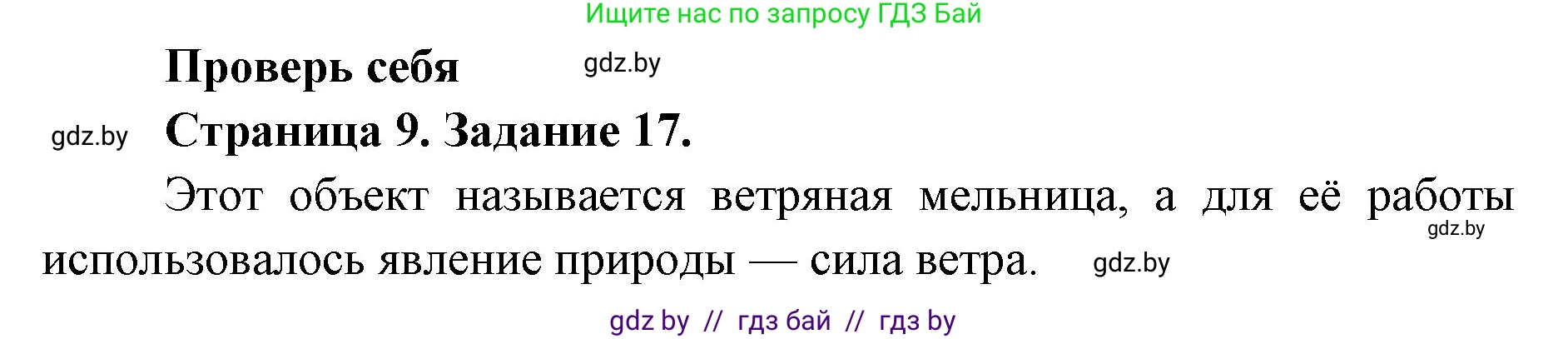 Ищите нас по запросу ГДЗ Бай

Проверь себя gdz.by

gdz.by Страница 9. Задание 17.

Этот объект называется ветряная мельница, а для её работы gdz.by использовалось явление природы — сила ветра. gdz.by

gdz by // гдз бай // гдз by